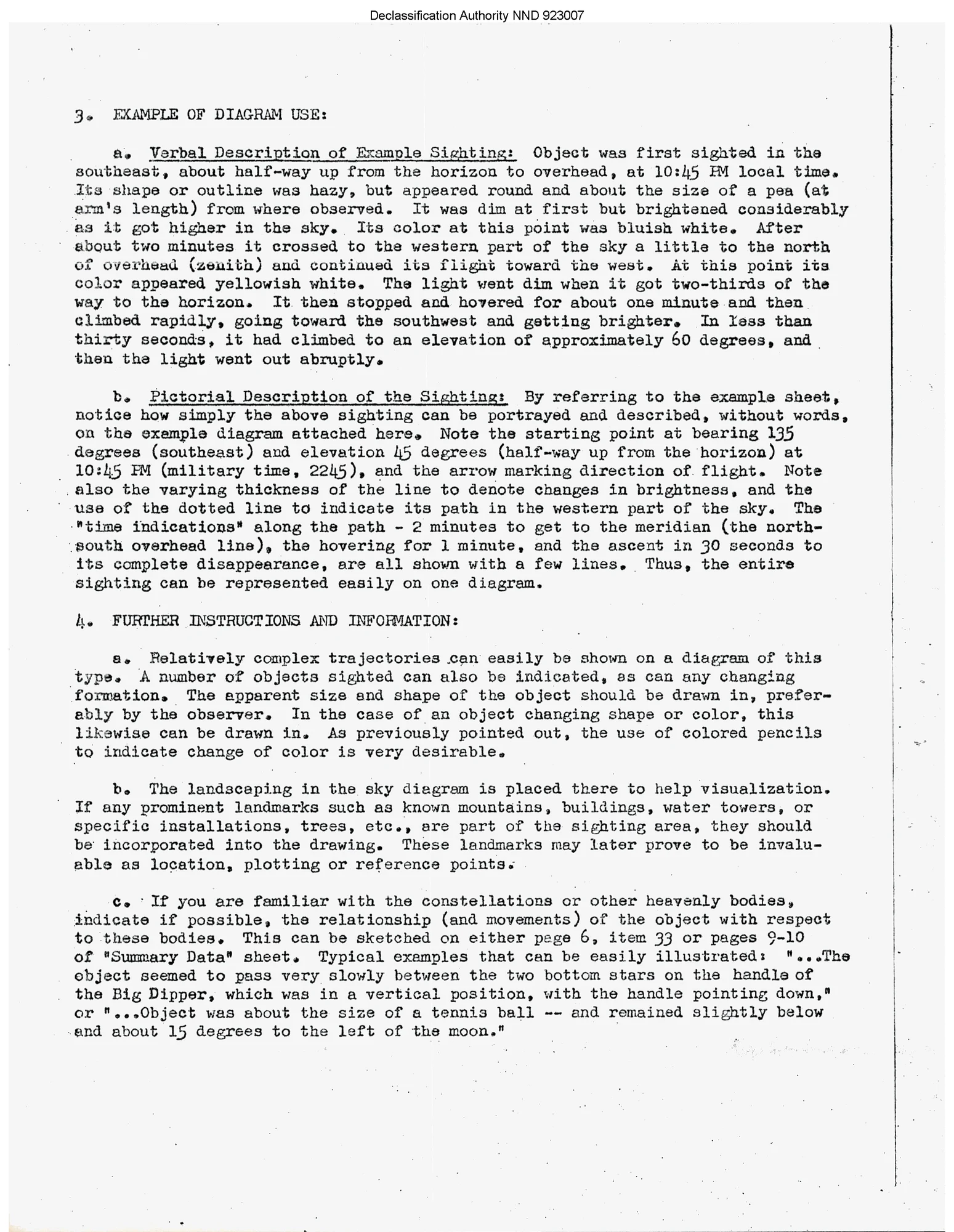 Declassification Authority NND 923007

3. EXAMPLE OF DIAGRAM USE:

a. Verbal Description of Example Sighting: Object was first sighted in the southeast, about half-way up from the horizon to overhead, at 10:45 PM local time. Its shape or outline was hazy, but appeared round and about the size of a pea (at arm's length) from where observed. It was dim at first but brightened considerably as it got higher in the sky. Its color at this point was bluish white. After about two minutes it crossed to the western part of the sky a little to the north of overhead (zenith) and continued its flight toward the west. At this point its color appeared yellowish white. The light went dim when it got two-thirds of the way to the horizon. It then stopped and hovered for about one minute and then climbed rapidly, going toward the southwest and getting brighter. In less than thirty seconds, it had climbed to an elevation of approximately 60 degrees, and then the light went out abruptly.

b. Pictorial Description of the Sighting: By referring to the example sheet, notice how simply the above sighting can be portrayed and described, without words, on the example diagram attached here. Note the starting point at bearing 135 degrees (southeast) and elevation 45 degrees (half-way up from the horizon) at 10:45 PM (military time, 2245), and the arrow marking direction of flight. Note also the varying thickness of the line to denote changes in brightness, and the use of the dotted line to indicate its path in the western part of the sky. The "time indications" along the path - 2 minutes to get to the meridian (the north-south overhead line), the hovering for 1 minute, and the ascent in 30 seconds to its complete disappearance, are all shown with a few lines. Thus, the entire sighting can be represented easily on one diagram.

4. FURTHER INSTRUCTIONS AND INFORMATION:

a. Relatively complex trajectories can easily be shown on a diagram of this type. A number of objects sighted can also be indicated, as can any changing formation. The apparent size and shape of the object should be drawn in, preferably by the observer. In the case of an object changing shape or color, this likewise can be drawn in. As previously pointed out, the use of colored pencils to indicate change of color is very desirable.

b. The landscaping in the sky diagram is placed there to help visualization. If any prominent landmarks such as known mountains, buildings, water towers, or specific installations, trees, etc., are part of the sighting area, they should be incorporated into the drawing. These landmarks may later prove to be invaluable as location, plotting or reference points.

c. If you are familiar with the constellations or other heavenly bodies, indicate if possible, the relationship (and movements) of the object with respect to these bodies. This can be sketched on either page 6, item 33 or pages 9-10 of "Summary Data" sheet. Typical examples that can be easily illustrated: "...The object seemed to pass very slowly between the two bottom stars on the handle of the Big Dipper, which was in a vertical position, with the handle pointing down," or "...Object was about the size of a tennis ball -- and remained slightly below and about 15 degrees to the left of the moon."